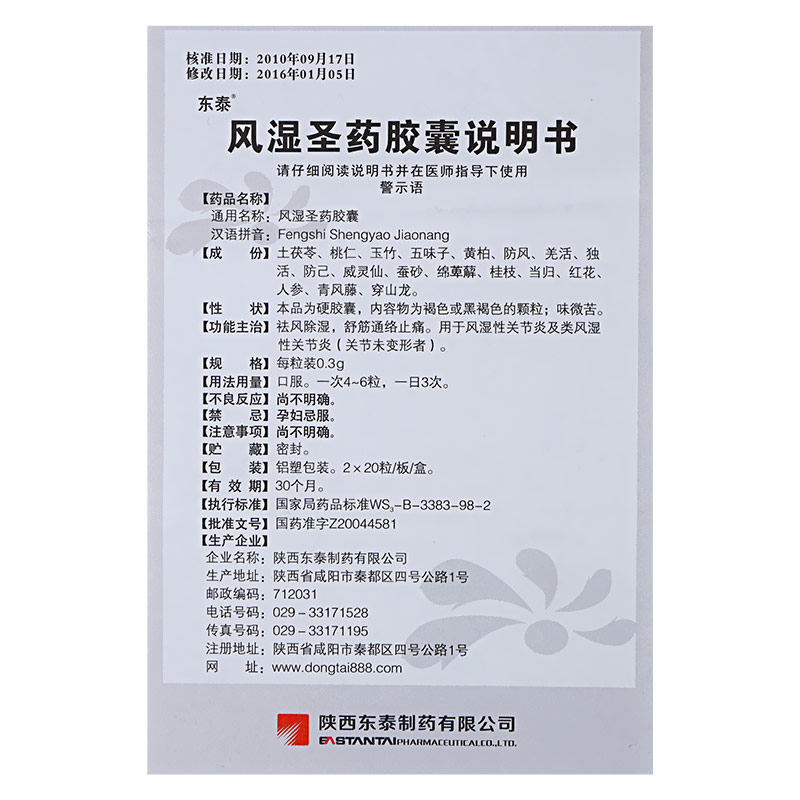 核准日期：2010年09月17日
修改日期：2016年01月05日

东泰®

风湿圣药胶囊说明书

请仔细阅读说明书并在医师指导下使用
警示语

【药品名称】
通用名称：风湿圣药胶囊
汉语拼音：Fengshi Shengyao Jiaonang

【成　份】土茯苓、桃仁、玉竹、五味子、黄柏、防风、羌活、独活、防己、威灵仙、蚕砂、绵萆薢、桂枝、当归、红花、人参、青风藤、穿山龙。

【性　状】本品为硬胶囊，内容物为褐色或黑褐色的颗粒；味微苦。

【功能主治】祛风除湿，舒筋通络止痛。用于风湿性关节炎及类风湿性关节炎（关节未变形者）。

【规　格】每粒装0.3g

【用法用量】口服。一次4~6粒，一日3次。

【不良反应】尚不明确。

【禁　忌】孕妇忌服。

【注意事项】尚不明确。

【贮　藏】密封。

【包　装】铝塑包装。2×20粒/板/盒。

【有 效 期】30个月。

【执行标准】国家局药品标准$WS_3$-B-3383-98-2

【批准文号】国药准字Z20044581

【生产企业】
企业名称：陕西东泰制药有限公司
生产地址：陕西省咸阳市秦都区四号公路1号
邮政编码：712031
电话号码：029-33171528
传真号码：029-33171195
注册地址：陕西省咸阳市秦都区四号公路1号
网　址：www.dongtai888.com

陕西东泰制药有限公司
EASTANTAI PHARMACEUTICAL CO.,LTD.